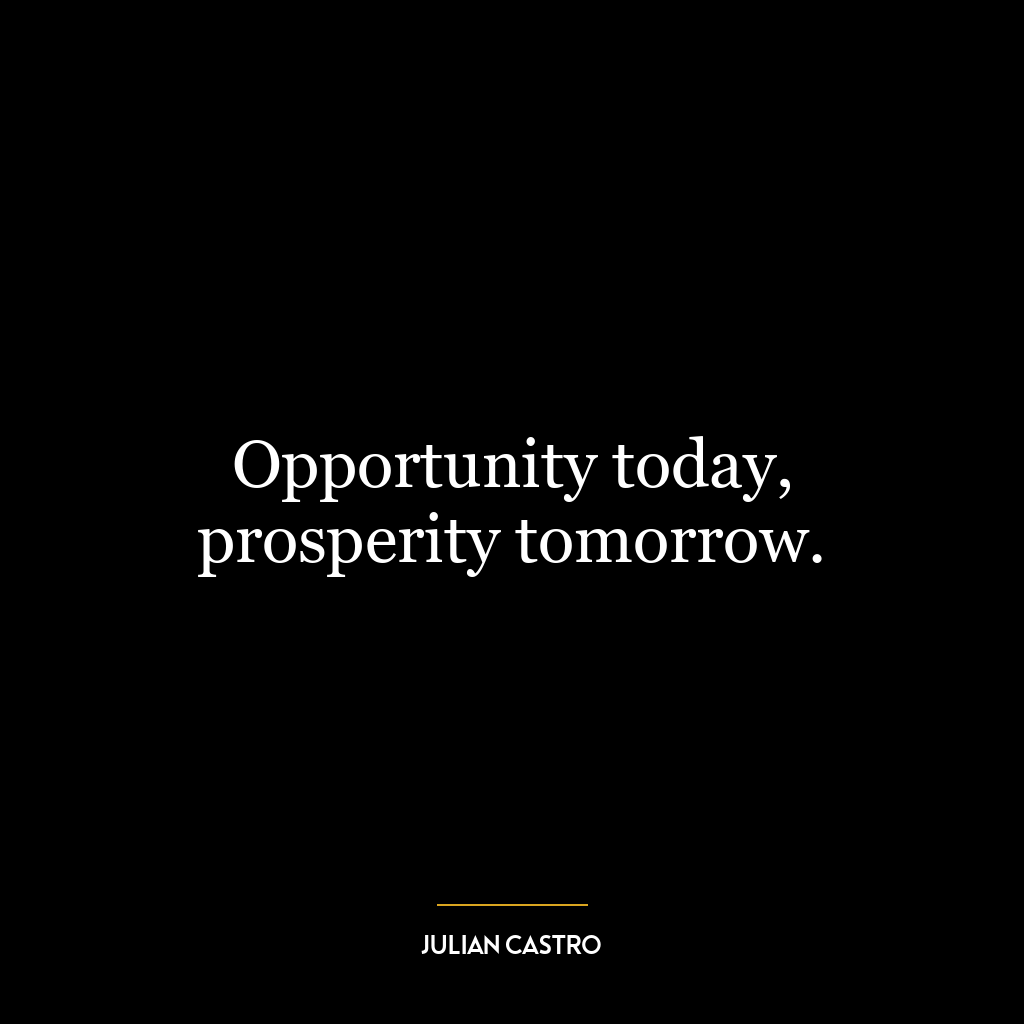 Opportunity today, prosperity tomorrow.

JULIAN CASTRO